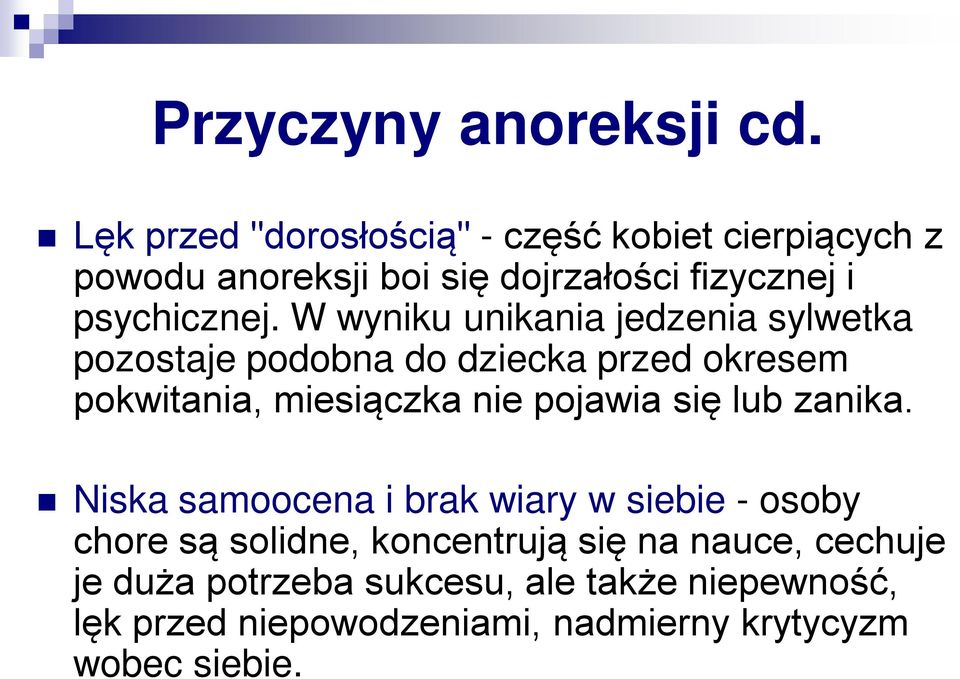 Przyczyny anoreksji cd.

Lęk przed "dorosłością" - część kobiet cierpiących z powodu anoreksji boi się dojrzałości fizycznej i psychicznej. W wyniku unikania jedzenia sylwetka pozostaje podobna do dziecka przed okresem pokwitania, miesiączka nie pojawia się lub zanika.

Niska samoocena i brak wiary w siebie - osoby chore są solidne, koncentrują się na nauce, cechuje je duża potrzeba sukcesu, ale także niepewność, lęk przed niepowodzeniami, nadmierny krytycyzm wobec siebie.